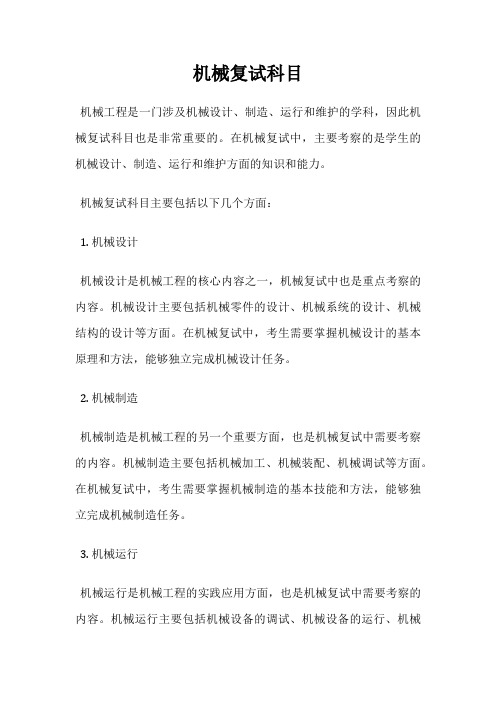 机械复试科目

机械工程是一门涉及机械设计、制造、运行和维护的学科，因此机械复试科目也是非常重要的。在机械复试中，主要考察的是学生的机械设计、制造、运行和维护方面的知识和能力。

机械复试科目主要包括以下几个方面：

1. 机械设计

机械设计是机械工程的核心内容之一，机械复试中也是重点考察的内容。机械设计主要包括机械零件的设计、机械系统的设计、机械结构的设计等方面。在机械复试中，考生需要掌握机械设计的基本原理和方法，能够独立完成机械设计任务。

2. 机械制造

机械制造是机械工程的另一个重要方面，也是机械复试中需要考察的内容。机械制造主要包括机械加工、机械装配、机械调试等方面。在机械复试中，考生需要掌握机械制造的基本技能和方法，能够独立完成机械制造任务。

3. 机械运行

机械运行是机械工程的实践应用方面，也是机械复试中需要考察的内容。机械运行主要包括机械设备的调试、机械设备的运行、机械